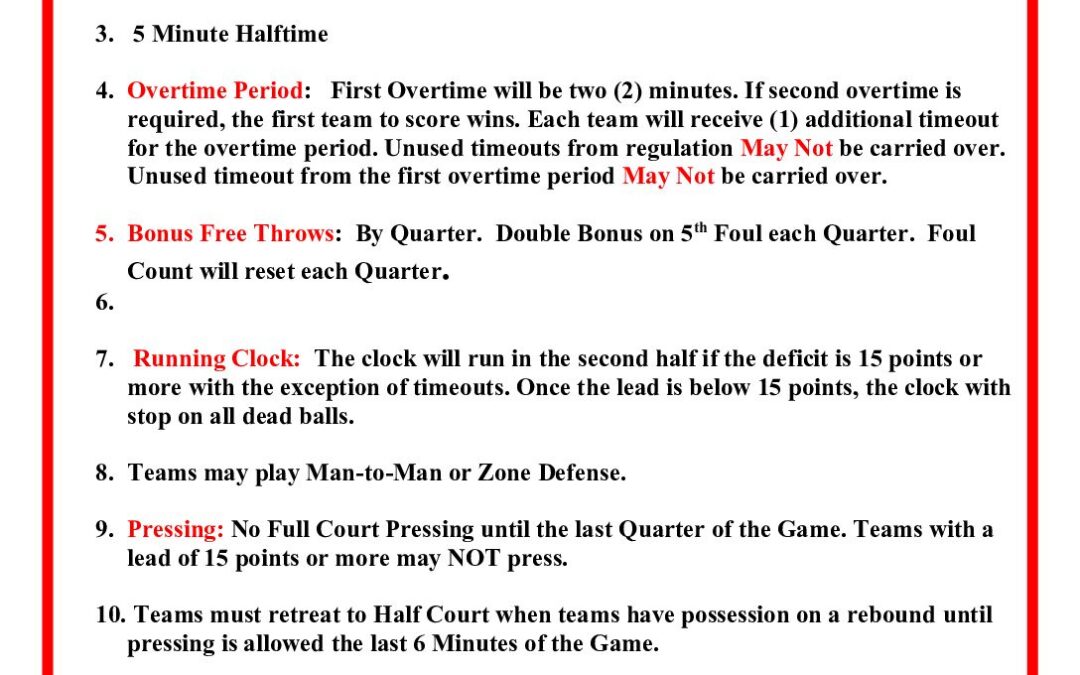 3. 5 Minute Halftime

4. Overtime Period: First Overtime will be two (2) minutes. If second overtime is required, the first team to score wins. Each team will receive (1) additional timeout for the overtime period. Unused timeouts from regulation May Not be carried over. Unused timeout from the first overtime period May Not be carried over.

5. Bonus Free Throws: By Quarter. Double Bonus on 5th Foul each Quarter. Foul Count will reset each Quarter.

6.

7. Running Clock: The clock will run in the second half if the deficit is 15 points or more with the exception of timeouts. Once the lead is below 15 points, the clock with stop on all dead balls.

8. Teams may play Man-to-Man or Zone Defense.

9. Pressing: No Full Court Pressing until the last Quarter of the Game. Teams with a lead of 15 points or more may NOT press.

10. Teams must retreat to Half Court when teams have possession on a rebound until pressing is allowed the last 6 Minutes of the Game.